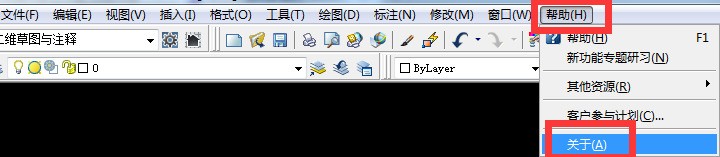 文件(F) 编辑(E) 视图(V) 插入(I) 格式(O) 工具(T) 绘图(D) 标注(N) 修改(M) 窗口(W) 帮助(H)

二维草图与注释

0

ByLayer

帮助(H) F1
新功能专题研习(N)
其他资源(R)
客户参与计划(C)...
关于(A)